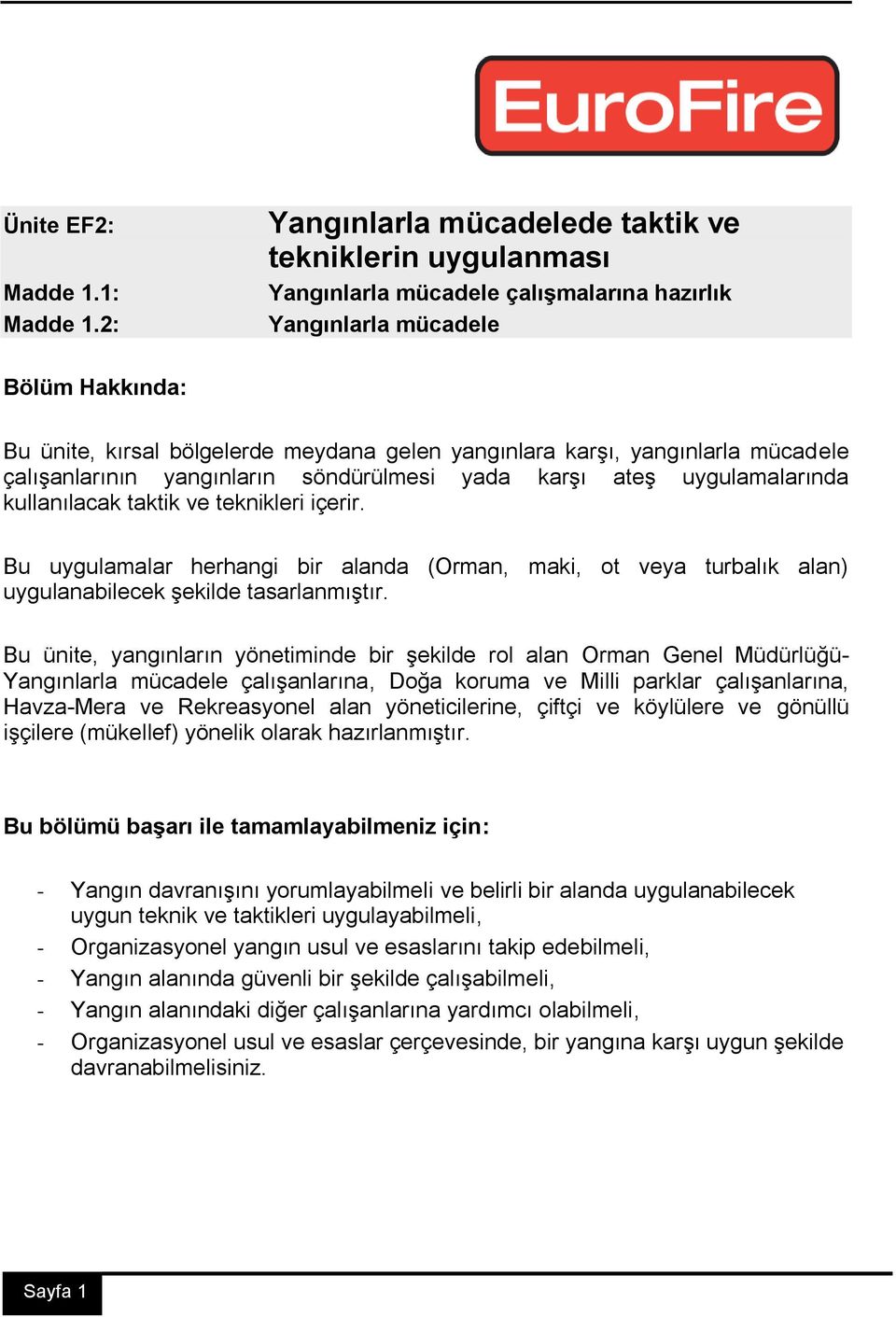 EuroFire

Ünite EF2: Yangınlarla mücadelede taktik ve tekniklerin uygulanması

Madde 1.1: Yangınlarla mücadele çalışmalarına hazırlık

Madde 1.2: Yangınlarla mücadele

Bölüm Hakkında:

Bu ünite, kırsal bölgelerde meydana gelen yangınlara karşı, yangınlarla mücadele çalışanlarının yangınların söndürülmesi yada karşı ateş uygulamalarında kullanılacak taktik ve teknikleri içerir.

Bu uygulamalar herhangi bir alanda (Orman, maki, ot veya turbalık alan) uygulanabilecek şekilde tasarlanmıştır.

Bu ünite, yangınların yönetiminde bir şekilde rol alan Orman Genel Müdürlüğü-Yangınlarla mücadele çalışanlarına, Doğa koruma ve Milli parklar çalışanlarına, Havza-Mera ve Rekreasyonel alan yöneticilerine, çiftçi ve köylülere ve gönüllü işçilere (mükellef) yönelik olarak hazırlanmıştır.

Bu bölümü başarı ile tamamlayabilmeniz için:

- Yangın davranışını yorumlayabilmeli ve belirli bir alanda uygulanabilecek uygun teknik ve taktikleri uygulayabilmeli,
- Organizasyonel yangın usul ve esaslarını takip edebilmeli,
- Yangın alanında güvenli bir şekilde çalışabilmeli,
- Yangın alanındaki diğer çalışanlarına yardımcı olabilmeli,
- Organizasyonel usul ve esaslar çerçevesinde, bir yangına karşı uygun şekilde davranabilmelisiniz.

Sayfa 1